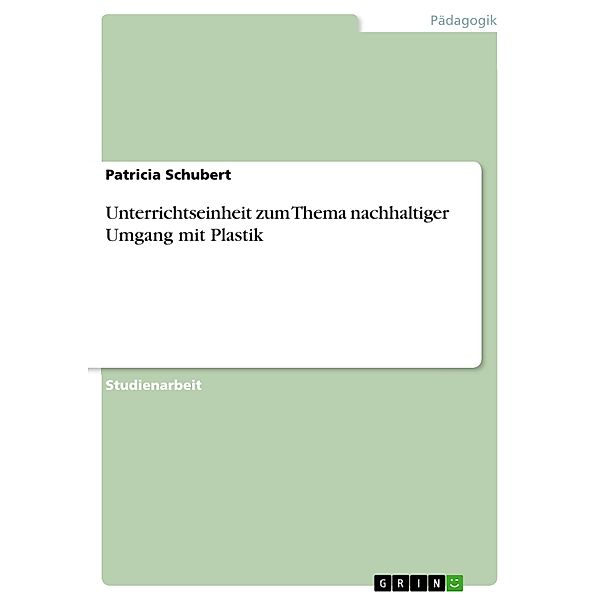 Pädagogik

Patricia Schubert

Unterrichtseinheit zum Thema nachhaltiger Umgang mit Plastik

Studienarbeit

GRIN